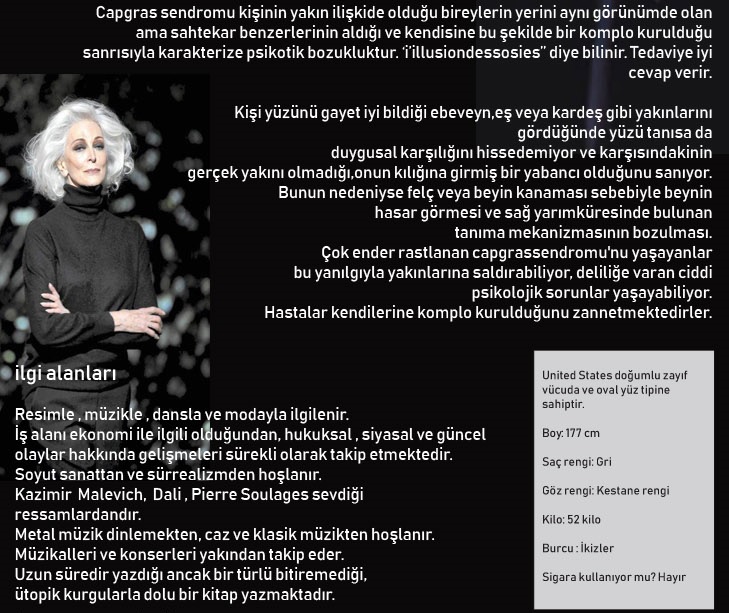 Capgras sendromu kişinin yakın ilişkide olduğu bireylerin yerini aynı görünümde olan ama sahtekar benzerlerinin aldığı ve kendisine bu şekilde bir komplo kurulduğu sanrısıyla karakterize psikotik bozukluktur. 'i'illusiondessosies" diye bilinir. Tedaviye iyi cevap verir.

Kişi yüzünü gayet iyi bildiği ebeveyn,eş veya kardeş gibi yakınlarını gördüğünde yüzü tanısa da duygusal karşılığını hissedemiyor ve karşısındakinin gerçek yakını olmadığı,onun kılığına girmiş bir yabancı olduğunu sanıyor. Bunun nedeniyse felç veya beyin kanaması sebebiyle beynin hasar görmesi ve sağ yarımküresinde bulunan tanıma mekanizmasının bozulması. Çok ender rastlanan capgrassendromu'nu yaşayanlar bu yanılgıyla yakınlarına saldırabiliyor, deliliğe varan ciddi psikolojik sorunlar yaşayabiliyor. Hastalar kendilerine komplo kurulduğunu zannetmektedirler.

ilgi alanları

Resimle , müzikle , dansla ve modayla ilgilenir.
İş alanı ekonomi ile ilgili olduğundan, hukuksal , siyasal ve güncel olaylar hakkında gelişmeleri sürekli olarak takip etmektedir.
Soyut sanattan ve sürrealizmden hoşlanır.
Kazimir Malevich, Dali , Pierre Soulages sevdiği ressamlardandır.
Metal müzik dinlemekten, caz ve klasik müzikten hoşlanır.
Müzikalleri ve konserleri yakından takip eder.
Uzun süredir yazdığı ancak bir türlü bitiremediği, ütopik kurgularla dolu bir kitap yazmaktadır.

United States doğumlu zayıf vücuda ve oval yüz tipine sahiptir.

Boy: 177 cm

Saç rengi: Gri

Göz rengi: Kestane rengi

Kilo: 52 kilo

Burcu : İkizler

Sigara kullanıyor mu? Hayır